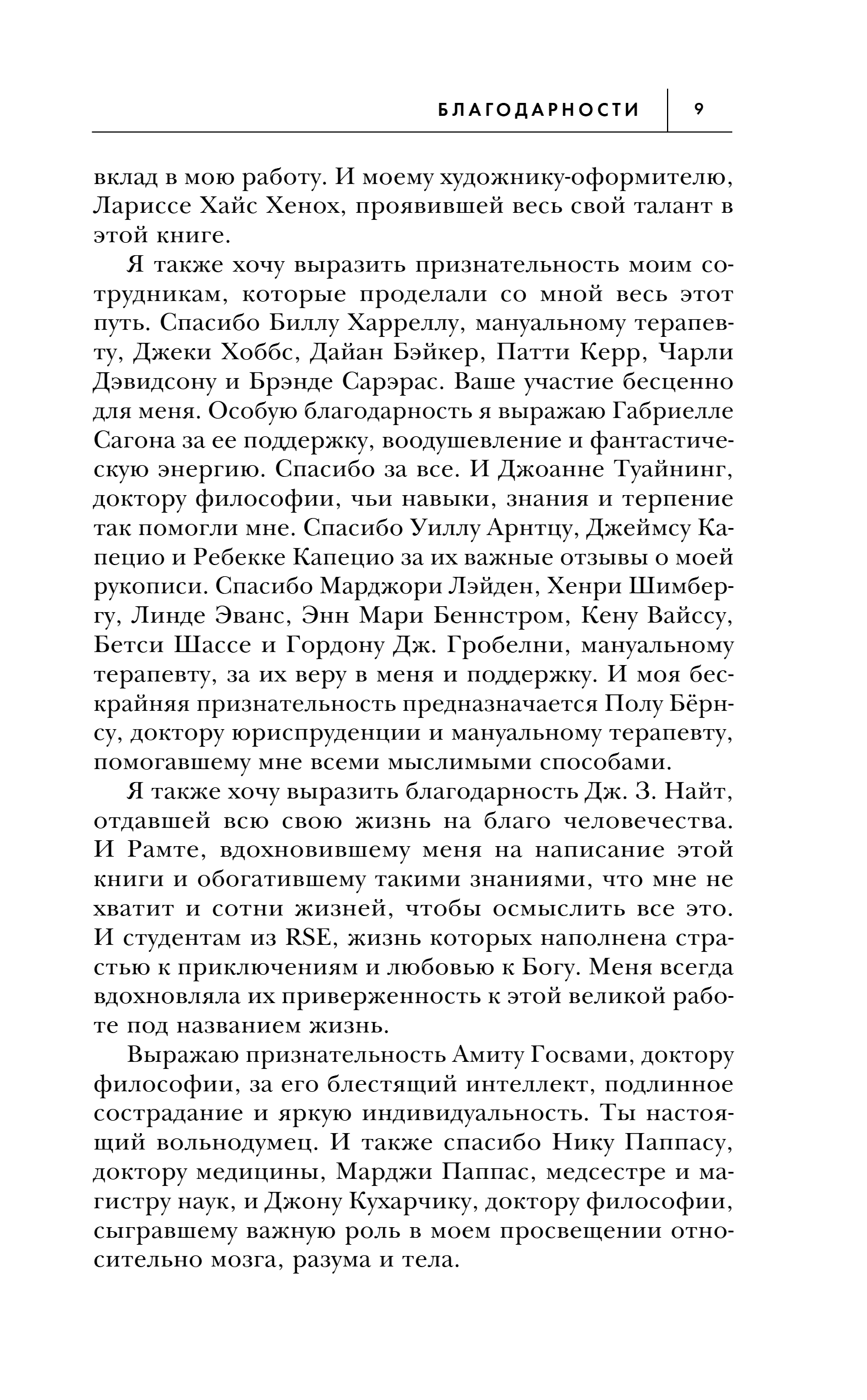 БЛАГОДАРНОСТИ 9

вклад в мою работу. И моему художнику-оформителю, Лариссе Хайс Хенох, проявившей весь свой талант в этой книге.

Я также хочу выразить признательность моим сотрудникам, которые проделали со мной весь этот путь. Спасибо Биллу Харреллу, мануальному терапевту, Джеки Хоббс, Дайан Бэйкер, Патти Керр, Чарли Дэвидсону и Брэнде Сарэрас. Ваше участие бесценно для меня. Особую благодарность я выражаю Габриелле Сагона за ее поддержку, воодушевление и фантастическую энергию. Спасибо за все. И Джоанне Туайнинг, доктору философии, чьи навыки, знания и терпение так помогли мне. Спасибо Уиллу Арнтцу, Джеймсу Капецио и Ребекке Капецио за их важные отзывы о моей рукописи. Спасибо Марджори Лэйден, Хенри Шимбергу, Линде Эванс, Энн Мари Беннстром, Кену Вайссу, Бетси Шассе и Гордону Дж. Гробелни, мануальному терапевту, за их веру в меня и поддержку. И моя бескрайняя признательность предназначается Полу Бёрнсу, доктору юриспруденции и мануальному терапевту, помогавшему мне всеми мыслимыми способами.

Я также хочу выразить благодарность Дж. З. Найт, отдавшей всю свою жизнь на благо человечества. И Рамте, вдохновившему меня на написание этой книги и обогатившему такими знаниями, что мне не хватит и сотни жизней, чтобы осмыслить все это. И студентам из RSE, жизнь которых наполнена страстью к приключениям и любовью к Богу. Меня всегда вдохновляла их приверженность к этой великой работе под названием жизнь.

Выражаю признательность Амиту Госвами, доктору философии, за его блестящий интеллект, подлинное сострадание и яркую индивидуальность. Ты настоящий вольнодумец. И также спасибо Нику Паппасу, доктору медицины, Марджи Паппас, медсестре и магистру наук, и Джону Кухарчику, доктору философии, сыгравшему важную роль в моем просвещении относительно мозга, разума и тела.